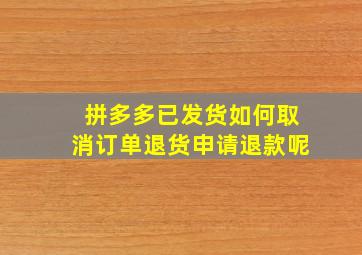 拼多多已发货如何取消订单退货申请退款呢